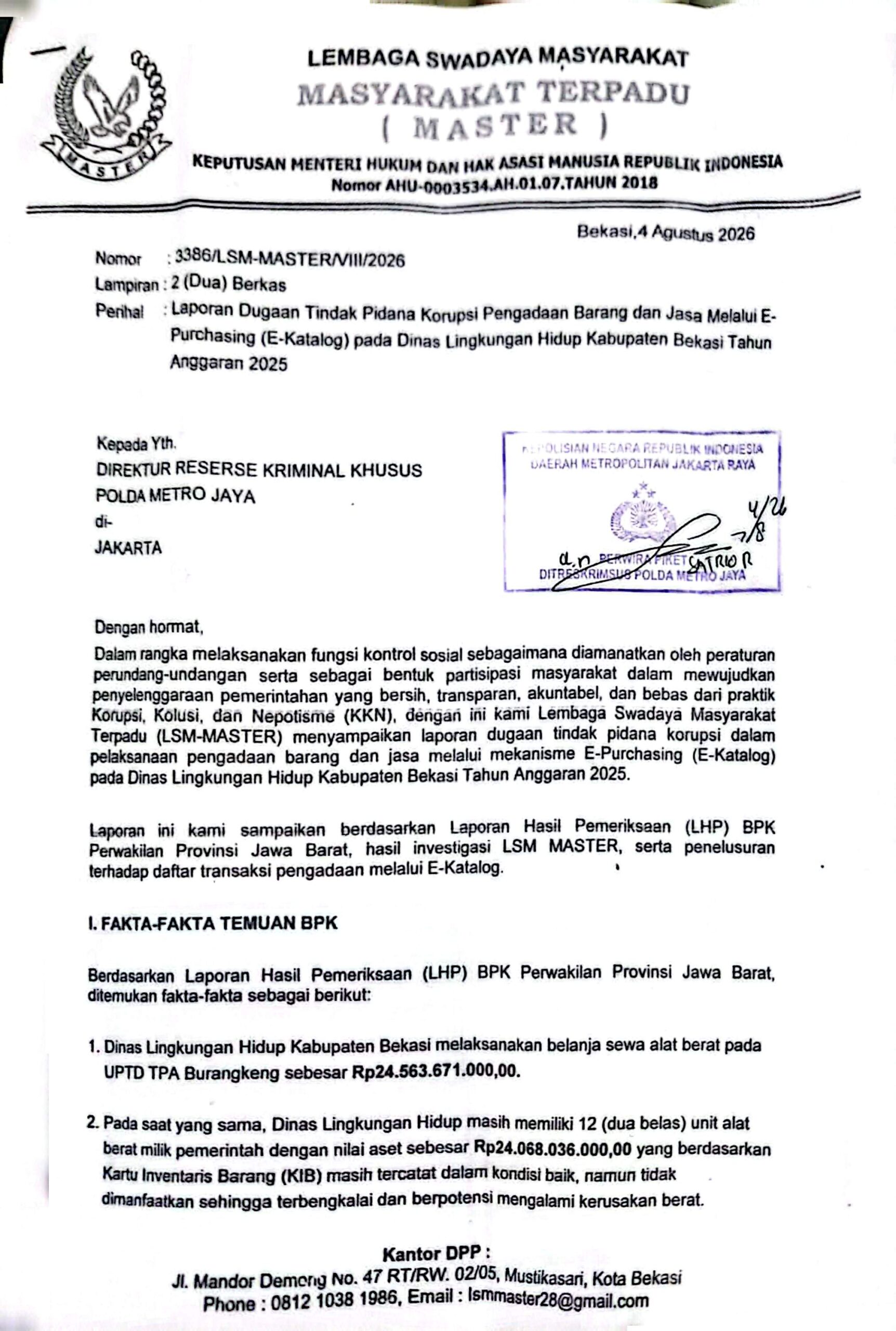 MASTER

LEMBAGA SWADAYA MASYARAKAT
MASYARAKAT TERPADU
( MASTER )
KEPUTUSAN MENTERI HUKUM DAN HAK ASASI MANUSIA REPUBLIK INDONESIA
Nomor AHU-0003534.AH.01.07.TAHUN 2018

Bekasi,4 Agustus 2026

Nomor : 3386/LSM-MASTER/VIII/2026
Lampiran : 2 (Dua) Berkas
Perihal : Laporan Dugaan Tindak Pidana Korupsi Pengadaan Barang dan Jasa Melalui E-Purchasing (E-Katalog) pada Dinas Lingkungan Hidup Kabupaten Bekasi Tahun Anggaran 2025

Kepada Yth.
DIREKTUR RESERSE KRIMINAL KHUSUS
POLDA METRO JAYA
di-
JAKARTA

KEPOLISIAN NEGARA REPUBLIK INDONESIA
DAERAH METROPOLITAN JAKARTA RAYA
4/26
7/8
a.n PERWIRA PIKET SATRIO R
DITRESKRIMSUS POLDA METRO JAYA

Dengan hormat,
Dalam rangka melaksanakan fungsi kontrol sosial sebagaimana diamanatkan oleh peraturan perundang-undangan serta sebagai bentuk partisipasi masyarakat dalam mewujudkan penyelenggaraan pemerintahan yang bersih, transparan, akuntabel, dan bebas dari praktik Korupsi, Kolusi, dan Nepotisme (KKN), dengan ini kami Lembaga Swadaya Masyarakat Terpadu (LSM-MASTER) menyampaikan laporan dugaan tindak pidana korupsi dalam pelaksanaan pengadaan barang dan jasa melalui mekanisme E-Purchasing (E-Katalog) pada Dinas Lingkungan Hidup Kabupaten Bekasi Tahun Anggaran 2025.

Laporan ini kami sampaikan berdasarkan Laporan Hasil Pemeriksaan (LHP) BPK Perwakilan Provinsi Jawa Barat, hasil investigasi LSM MASTER, serta penelusuran terhadap daftar transaksi pengadaan melalui E-Katalog.

I. FAKTA-FAKTA TEMUAN BPK

Berdasarkan Laporan Hasil Pemeriksaan (LHP) BPK Perwakilan Provinsi Jawa Barat, ditemukan fakta-fakta sebagai berikut:

1. Dinas Lingkungan Hidup Kabupaten Bekasi melaksanakan belanja sewa alat berat pada UPTD TPA Burangkeng sebesar Rp24.563.671.000,00.

2. Pada saat yang sama, Dinas Lingkungan Hidup masih memiliki 12 (dua belas) unit alat berat milik pemerintah dengan nilai aset sebesar Rp24.068.036.000,00 yang berdasarkan Kartu Inventaris Barang (KIB) masih tercatat dalam kondisi baik, namun tidak dimanfaatkan sehingga terbengkalai dan berpotensi mengalami kerusakan berat.

Kantor DPP :
Jl. Mandor Demong No. 47 RT/RW. 02/05, Mustikasari, Kota Bekasi
Phone : 0812 1038 1986, Email : lsmmaster28@gmail.com